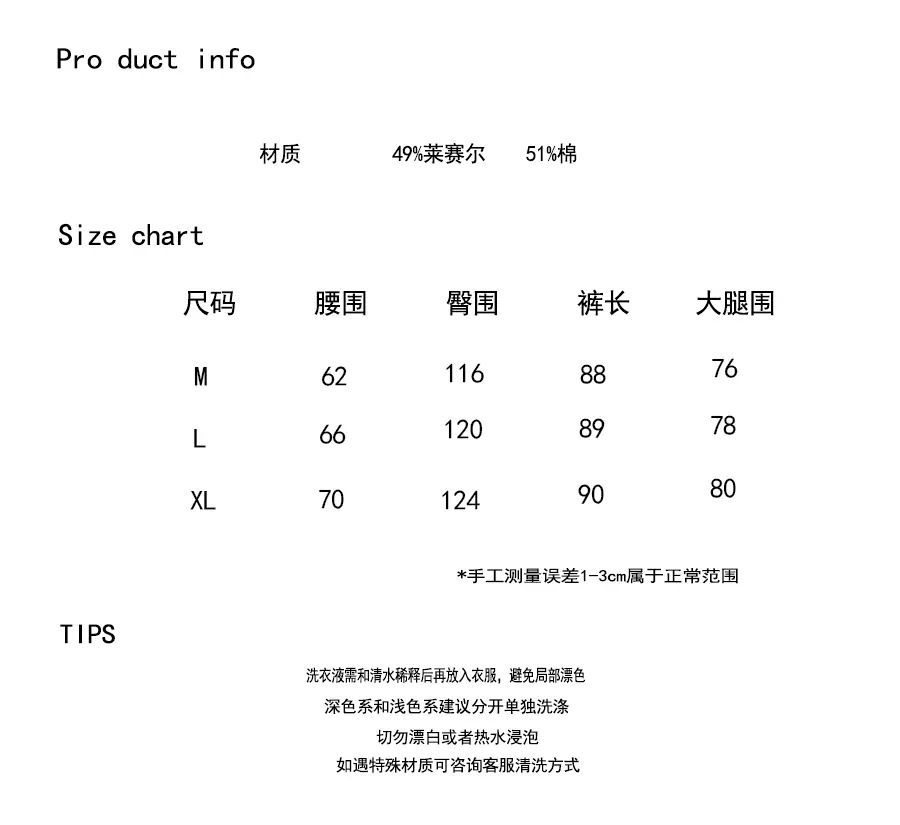 Pro duct info

材质 49%莱赛尔 51%棉

Size chart

| 尺码 | 腰围 | 臀围 | 裤长 | 大腿围 |
|---|---|---|---|---|
| M | 62 | 116 | 88 | 76 |
| L | 66 | 120 | 89 | 78 |
| XL | 70 | 124 | 90 | 80 |

*手工测量误差1-3cm属于正常范围

TIPS

洗衣液需和清水稀释后再放入衣服，避免局部漂色

深色系和浅色系建议分开单独洗涤

切勿漂白或者热水浸泡

如遇特殊材质可咨询客服清洗方式